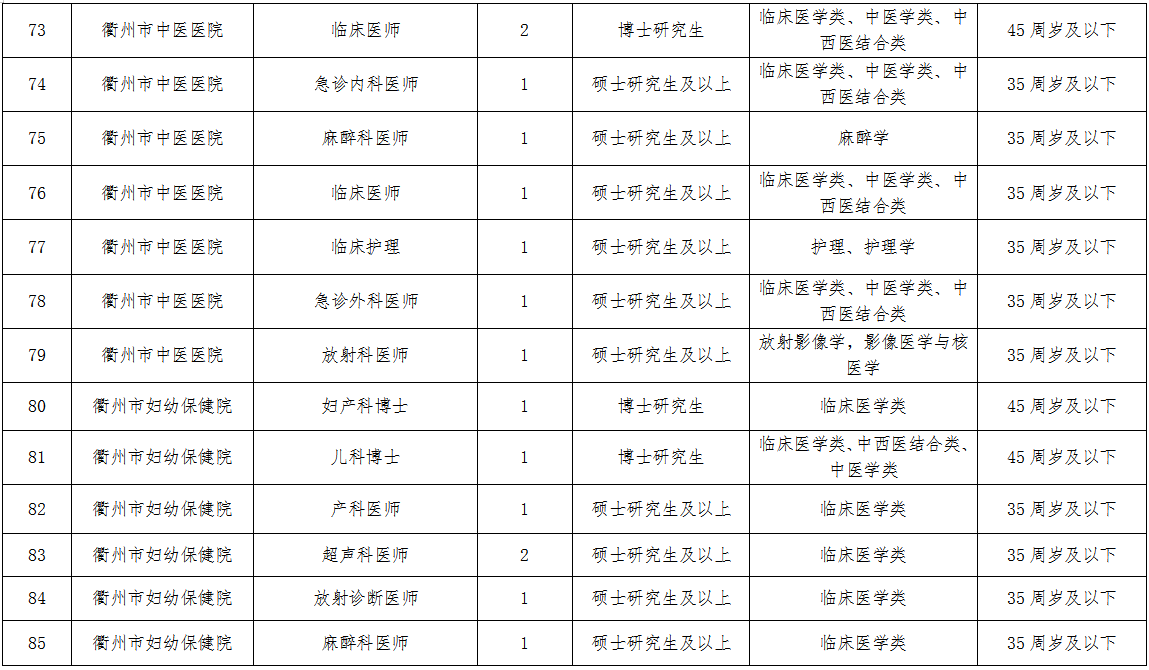 | 73 | 衢州市中医医院 | 临床医师 | 2 | 博士研究生 | 临床医学类、中医学类、中西医结合类 | 45周岁及以下 |
|---|---|---|---|---|---|---|
| 74 | 衢州市中医医院 | 急诊内科医师 | 1 | 硕士研究生及以上 | 临床医学类、中医学类、中西医结合类 | 35周岁及以下 |
| 75 | 衢州市中医医院 | 麻醉科医师 | 1 | 硕士研究生及以上 | 麻醉学 | 35周岁及以下 |
| 76 | 衢州市中医医院 | 临床医师 | 1 | 硕士研究生及以上 | 临床医学类、中医学类、中西医结合类 | 35周岁及以下 |
| 77 | 衢州市中医医院 | 临床护理 | 1 | 硕士研究生及以上 | 护理、护理学 | 35周岁及以下 |
| 78 | 衢州市中医医院 | 急诊外科医师 | 1 | 硕士研究生及以上 | 临床医学类、中医学类、中西医结合类 | 35周岁及以下 |
| 79 | 衢州市中医医院 | 放射科医师 | 1 | 硕士研究生及以上 | 放射影像学，影像医学与核医学 | 35周岁及以下 |
| 80 | 衢州市妇幼保健院 | 妇产科博士 | 1 | 博士研究生 | 临床医学类 | 45周岁及以下 |
| 81 | 衢州市妇幼保健院 | 儿科博士 | 1 | 博士研究生 | 临床医学类、中西医结合类、中医学类 | 45周岁及以下 |
| 82 | 衢州市妇幼保健院 | 产科医师 | 1 | 硕士研究生及以上 | 临床医学类 | 35周岁及以下 |
| 83 | 衢州市妇幼保健院 | 超声科医师 | 2 | 硕士研究生及以上 | 临床医学类 | 35周岁及以下 |
| 84 | 衢州市妇幼保健院 | 放射诊断医师 | 1 | 硕士研究生及以上 | 临床医学类 | 35周岁及以下 |
| 85 | 衢州市妇幼保健院 | 麻醉科医师 | 1 | 硕士研究生及以上 | 临床医学类 | 35周岁及以下 |